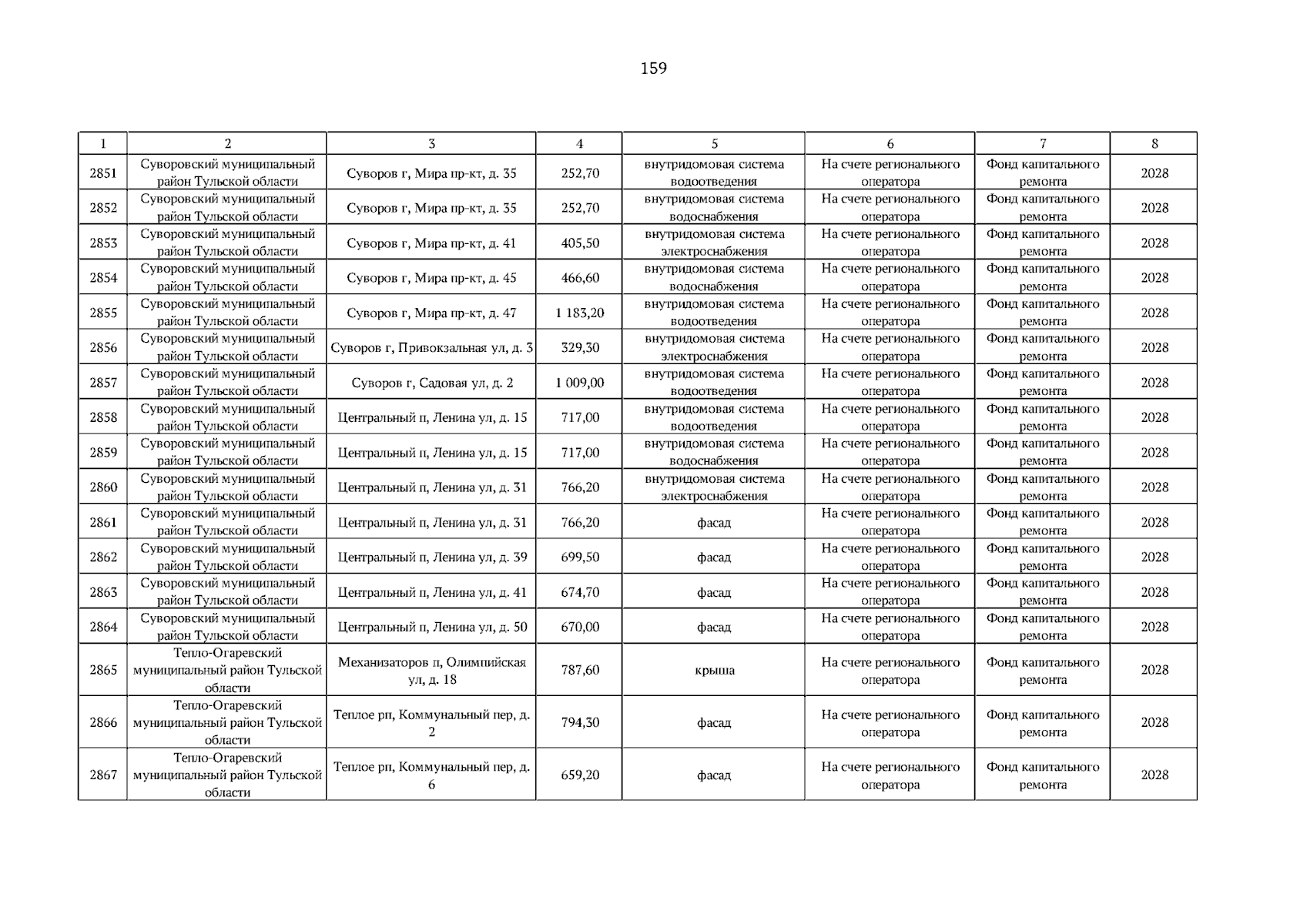 159

| 1 | 2 | 3 | 4 | 5 | 6 | 7 | 8 |
|---|---|---|---|---|---|---|---|
| 2851 | Суворовский муниципальный район Тульской области | Суворов г, Мира пр-кт, д. 35 | 252,70 | внутридомовая система водоотведения | На счете регионального оператора | Фонд капитального ремонта | 2028 |
| 2852 | Суворовский муниципальный район Тульской области | Суворов г, Мира пр-кт, д. 35 | 252,70 | внутридомовая система водоснабжения | На счете регионального оператора | Фонд капитального ремонта | 2028 |
| 2853 | Суворовский муниципальный район Тульской области | Суворов г, Мира пр-кт, д. 41 | 405,50 | внутридомовая система электроснабжения | На счете регионального оператора | Фонд капитального ремонта | 2028 |
| 2854 | Суворовский муниципальный район Тульской области | Суворов г, Мира пр-кт, д. 45 | 466,60 | внутридомовая система водоснабжения | На счете регионального оператора | Фонд капитального ремонта | 2028 |
| 2855 | Суворовский муниципальный район Тульской области | Суворов г, Мира пр-кт, д. 47 | 1 183,20 | внутридомовая система водоотведения | На счете регионального оператора | Фонд капитального ремонта | 2028 |
| 2856 | Суворовский муниципальный район Тульской области | Суворов г, Привокзальная ул, д. 3 | 329,30 | внутридомовая система электроснабжения | На счете регионального оператора | Фонд капитального ремонта | 2028 |
| 2857 | Суворовский муниципальный район Тульской области | Суворов г, Садовая ул, д. 2 | 1 009,00 | внутридомовая система водоотведения | На счете регионального оператора | Фонд капитального ремонта | 2028 |
| 2858 | Суворовский муниципальный район Тульской области | Центральный п, Ленина ул, д. 15 | 717,00 | внутридомовая система водоотведения | На счете регионального оператора | Фонд капитального ремонта | 2028 |
| 2859 | Суворовский муниципальный район Тульской области | Центральный п, Ленина ул, д. 15 | 717,00 | внутридомовая система водоснабжения | На счете регионального оператора | Фонд капитального ремонта | 2028 |
| 2860 | Суворовский муниципальный район Тульской области | Центральный п, Ленина ул, д. 31 | 766,20 | внутридомовая система электроснабжения | На счете регионального оператора | Фонд капитального ремонта | 2028 |
| 2861 | Суворовский муниципальный район Тульской области | Центральный п, Ленина ул, д. 31 | 766,20 | фасад | На счете регионального оператора | Фонд капитального ремонта | 2028 |
| 2862 | Суворовский муниципальный район Тульской области | Центральный п, Ленина ул, д. 39 | 699,50 | фасад | На счете регионального оператора | Фонд капитального ремонта | 2028 |
| 2863 | Суворовский муниципальный район Тульской области | Центральный п, Ленина ул, д. 41 | 674,70 | фасад | На счете регионального оператора | Фонд капитального ремонта | 2028 |
| 2864 | Суворовский муниципальный район Тульской области | Центральный п, Ленина ул, д. 50 | 670,00 | фасад | На счете регионального оператора | Фонд капитального ремонта | 2028 |
| 2865 | Тепло-Огаревский муниципальный район Тульской области | Механизаторов п, Олимпийская ул, д. 18 | 787,60 | крыша | На счете регионального оператора | Фонд капитального ремонта | 2028 |
| 2866 | Тепло-Огаревский муниципальный район Тульской области | Теплое рп, Коммунальный пер, д. 2 | 794,30 | фасад | На счете регионального оператора | Фонд капитального ремонта | 2028 |
| 2867 | Тепло-Огаревский муниципальный район Тульской области | Теплое рп, Коммунальный пер, д. 6 | 659,20 | фасад | На счете регионального оператора | Фонд капитального ремонта | 2028 |